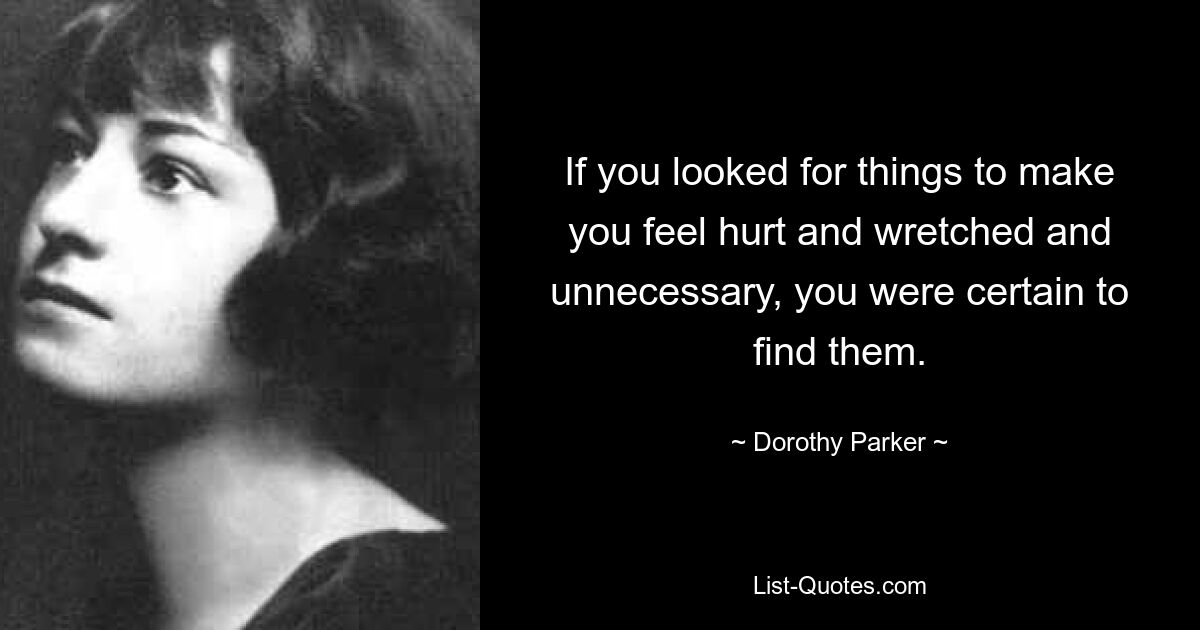 If you looked for things to make you feel hurt and wretched and unnecessary, you were certain to find them.

~ Dorothy Parker ~

List-Quotes.com